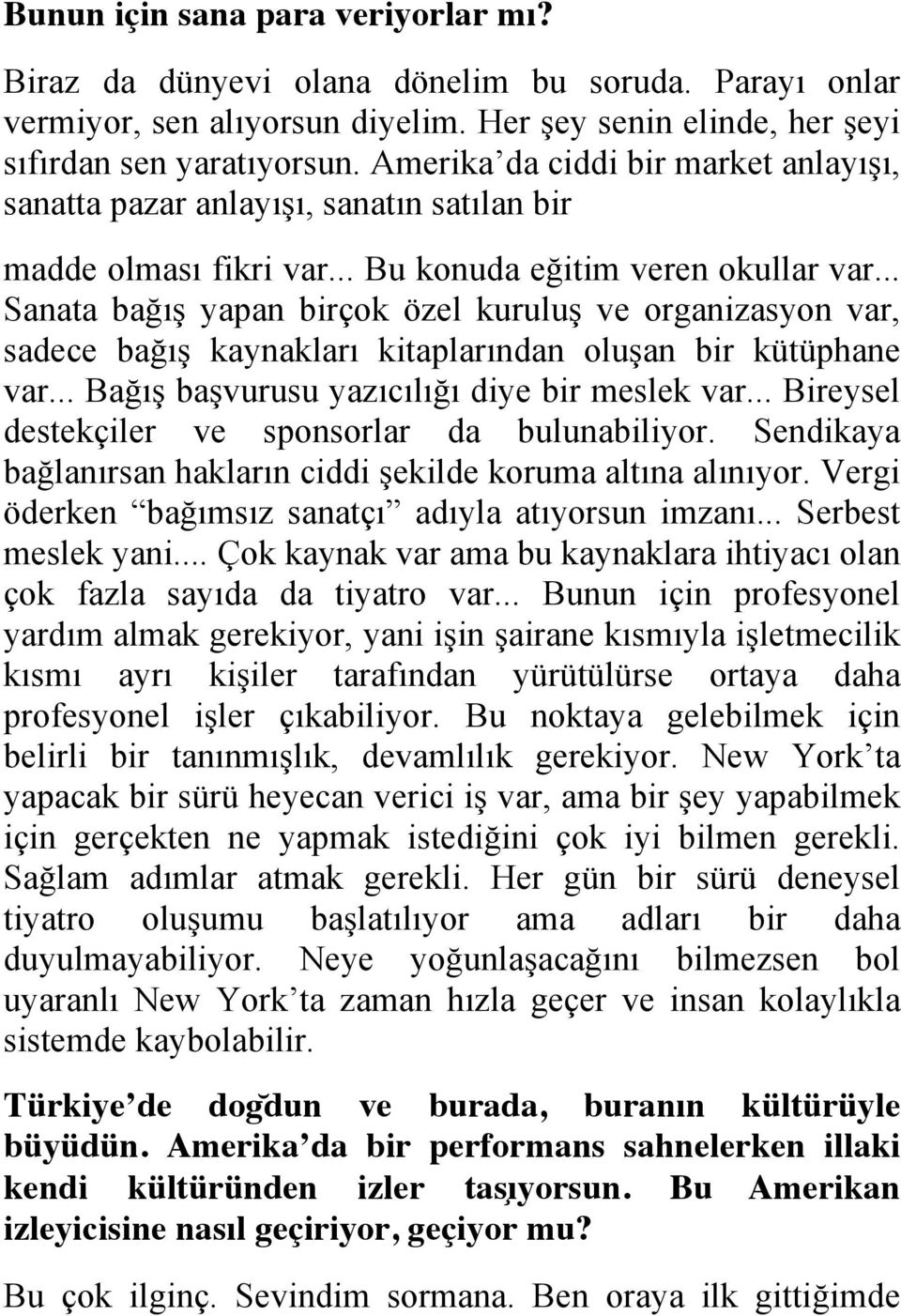 Bunun için sana para veriyorlar mı?

Biraz da dünyevi olana dönelim bu soruda. Parayı onlar vermiyor, sen alıyorsun diyelim. Her şey senin elinde, her şeyi sıfırdan sen yaratıyorsun. Amerika'da ciddi bir market anlayışı, sanatta pazar anlayışı, sanatın satılan bir

madde olması fikri var... Bu konuda eğitim veren okullar var... Sanata bağış yapan birçok özel kuruluş ve organizasyon var, sadece bağış kaynakları kitaplarından oluşan bir kütüphane var... Bağış başvurusu yazıcılığı diye bir meslek var... Bireysel destekçiler ve sponsorlar da bulunabiliyor. Sendikaya bağlanırsan hakların ciddi şekilde koruma altına alınıyor. Vergi öderken "bağımsız sanatçı" adıyla atıyorsun imzanı... Serbest meslek yani.... Çok kaynak var ama bu kaynaklara ihtiyacı olan çok fazla sayıda da tiyatro var... Bunun için profesyonel yardım almak gerekiyor, yani işin şairane kısmıyla işletmecilik kısmı ayrı kişiler tarafından yürütülürse ortaya daha profesyonel işler çıkabiliyor. Bu noktaya gelebilmek için belirli bir tanınmışlık, devamlılık gerekiyor. New York'ta yapacak bir sürü heyecan verici iş var, ama bir şey yapabilmek için gerçekten ne yapmak istediğini çok iyi bilmen gerekli. Sağlam adımlar atmak gerekli. Her gün bir sürü deneysel tiyatro oluşumu başlatılıyor ama adları bir daha duyulmayabiliyor. Neye yoğunlaşacağını bilmezsen bol uyaranlı New York'ta zaman hızla geçer ve insan kolaylıkla sistemde kaybolabilir.

Türkiye'de doğdun ve burada, buranın kültürüyle büyüdün. Amerika'da bir performans sahnelerken illaki kendi kültüründen izler taşıyorsun. Bu Amerikan izleyicisine nasıl geçiriyor, geçiyor mu?

Bu çok ilginç. Sevindim sormana. Ben oraya ilk gittiğimde